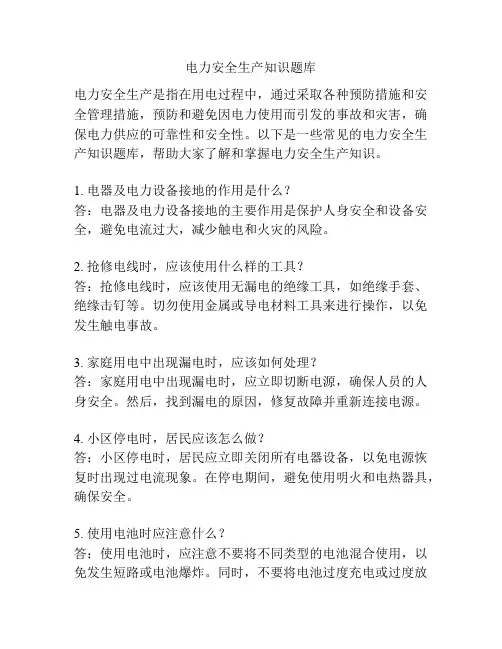 电力安全生产知识题库

电力安全生产是指在用电过程中，通过采取各种预防措施和安全管理措施，预防和避免因电力使用而引发的事故和灾害，确保电力供应的可靠性和安全性。以下是一些常见的电力安全生产知识题库，帮助大家了解和掌握电力安全生产知识。

1. 电器及电力设备接地的作用是什么？
答：电器及电力设备接地的主要作用是保护人身安全和设备安全，避免电流过大，减少触电和火灾的风险。

2. 抢修电线时，应该使用什么样的工具？
答：抢修电线时，应该使用无漏电的绝缘工具，如绝缘手套、绝缘击钉等。切勿使用金属或导电材料工具来进行操作，以免发生触电事故。

3. 家庭用电中出现漏电时，应该如何处理？
答：家庭用电中出现漏电时，应立即切断电源，确保人员的人身安全。然后，找到漏电的原因，修复故障并重新连接电源。

4. 小区停电时，居民应该怎么做？
答：小区停电时，居民应立即关闭所有电器设备，以免电源恢复时出现过电流现象。在停电期间，避免使用明火和电热器具，确保安全。

5. 使用电池时应注意什么？
答：使用电池时，应注意不要将不同类型的电池混合使用，以免发生短路或电池爆炸。同时，不要将电池过度充电或过度放